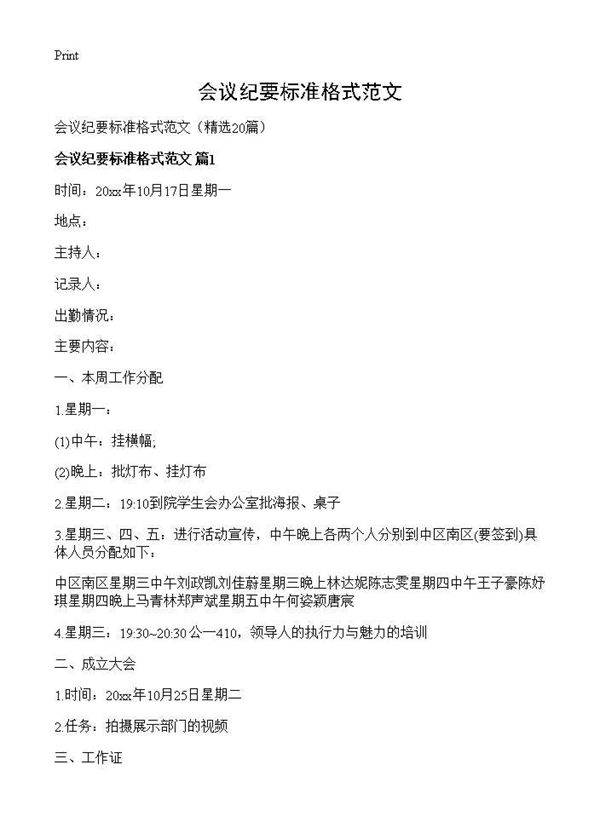 Print

会议纪要标准格式范文

会议纪要标准格式范文（精选20篇）

会议纪要标准格式范文 篇1

时间：20xx年10月17日星期一

地点：

主持人：

记录人：

出勤情况：

主要内容：

一、本周工作分配

1.星期一：

(1)中午：挂横幅;

(2)晚上：批灯布、挂灯布

2.星期二：19:10到院学生会办公室批海报、桌子

3.星期三、四、五：进行活动宣传，中午晚上各两个人分别到中区南区(要签到)具体人员分配如下：

中区南区星期三中午刘政凯刘佳蔚星期三晚上林达妮陈志雯星期四中午王子豪陈妤琪星期四晚上马青林郑声斌星期五中午何姿颖唐宸

4.星期三：19:30~20:30 公一410，领导人的执行力与魅力的培训

二、成立大会

1.时间：20xx年10月25日星期二

2.任务：拍摄展示部门的视频

三、工作证